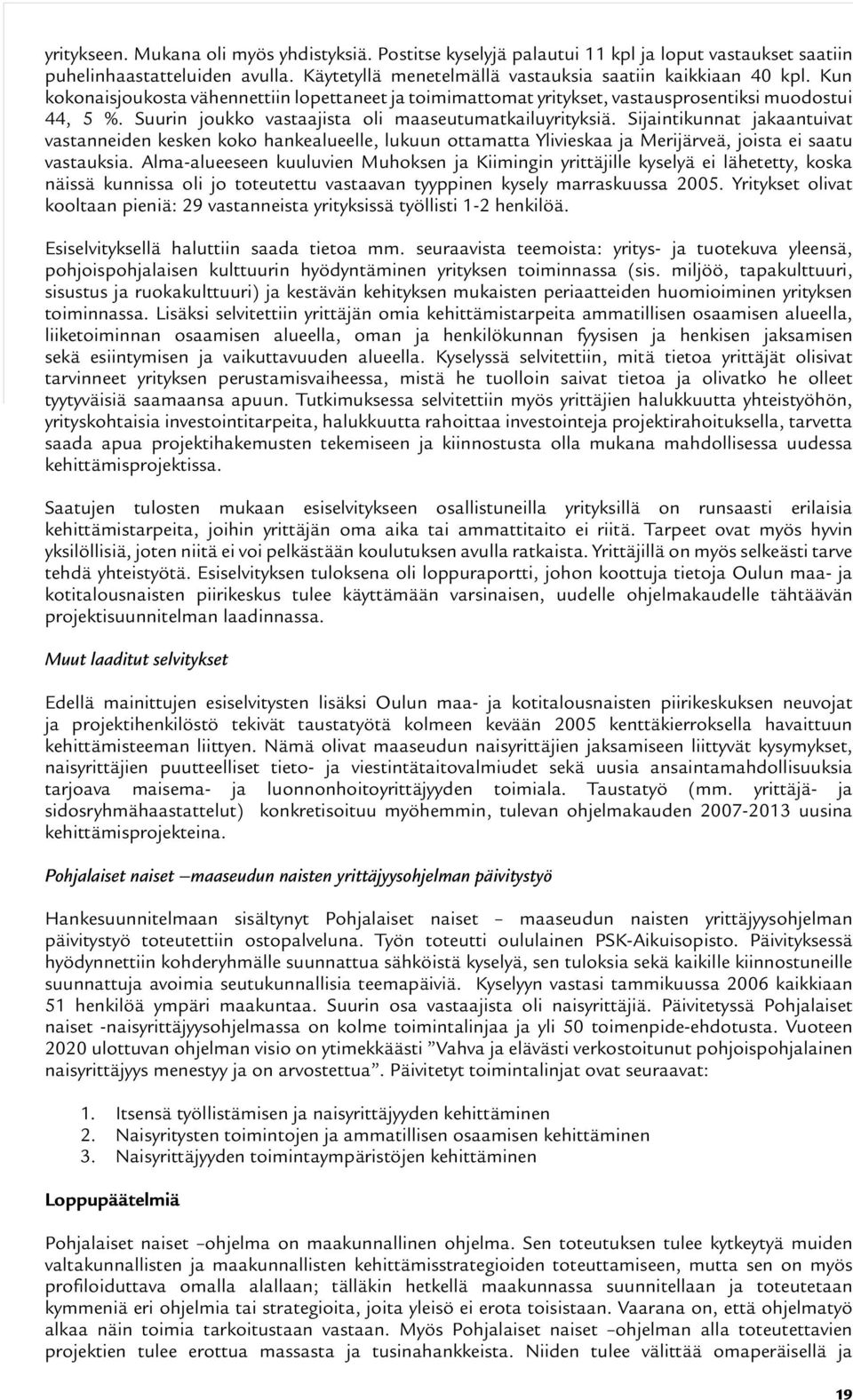 yritykseen. Mukana oli myös yhdistyksiä. Postitse kyselyjä palautui 11 kpl ja loput vastaukset saatiin puhelinhaastatteluiden avulla. Käytetyllä menetelmällä vastauksia saatiin kaikkiaan 40 kpl. Kun kokonaisjoukosta vähennettiin lopettaneet ja toimimattomat yritykset, vastausprosentiksi muodostui 44, 5 %. Suurin joukko vastaajista oli maaseutumatkailuyrityksiä. Sijaintikunnat jakaantuivat vastanneiden kesken koko hankealueelle, lukuun ottamatta Ylivieskaa ja Merijärveä, joista ei saatu vastauksia. Alma-alueeseen kuuluvien Muhoksen ja Kiimingin yrittäjille kyselyä ei lähetetty, koska näissä kunnissa oli jo toteutettu vastaavan tyyppinen kysely marraskuussa 2005. Yritykset olivat kooltaan pieniä: 29 vastanneista yrityksissä työllisti 1-2 henkilöä.

Esiselvityksellä haluttiin saada tietoa mm. seuraavista teemoista: yritys- ja tuotekuva yleensä, pohjoispohjalaisen kulttuurin hyödyntäminen yrityksen toiminnassa (sis. miljöö, tapakulttuuri, sisustus ja ruokakulttuuri) ja kestävän kehityksen mukaisten periaatteiden huomioiminen yrityksen toiminnassa. Lisäksi selvitettiin yrittäjän omia kehittämistarpeita ammatillisen osaamisen alueella, liiketoiminnan osaamisen alueella, oman ja henkilökunnan fyysisen ja henkisen jaksamisen sekä esiintymisen ja vaikuttavuuden alueella. Kyselyssä selvitettiin, mitä tietoa yrittäjät olisivat tarvinneet yrityksen perustamisvaiheessa, mistä he tuolloin saivat tietoa ja olivatko he olleet tyytyväisiä saamaansa apuun. Tutkimuksessa selvitettiin myös yrittäjien halukkuutta yhteistyöhön, yrityskohtaisia investointitarpeita, halukkuutta rahoittaa investointeja projektirahoituksella, tarvetta saada apua projektihakemusten tekemiseen ja kiinnostusta olla mukana mahdollisessa uudessa kehittämisprojektissa.

Saatujen tulosten mukaan esiselvitykseen osallistuneilla yrityksillä on runsaasti erilaisia kehittämistarpeita, joihin yrittäjän oma aika tai ammattitaito ei riitä. Tarpeet ovat myös hyvin yksilöllisiä, joten niitä ei voi pelkästään koulutuksen avulla ratkaista. Yrittäjillä on myös selkeästi tarve tehdä yhteistyötä. Esiselvityksen tuloksena oli loppuraportti, johon koottuja tietoja Oulun maa- ja kotitalousnaisten piirikeskus tulee käyttämään varsinaisen, uudelle ohjelmakaudelle tähtäävän projektisuunnitelman laadinnassa.

Muut laaditut selvitykset

Edellä mainittujen esiselvitysten lisäksi Oulun maa- ja kotitalousnaisten piirikeskuksen neuvojat ja projektihenkilöstö tekivät taustatyötä kolmeen kevään 2005 kenttäkierroksella havaittuun kehittämisteeman liittyen. Nämä olivat maaseudun naisyrittäjien jaksamiseen liittyvät kysymykset, naisyrittäjien puutteelliset tieto- ja viestintätaitovalmiudet sekä uusia ansaintamahdollisuuksia tarjoava maisema- ja luonnonhoitoyrittäjyyden toimiala. Taustatyö (mm. yrittäjä- ja sidosryhmähaastattelut) konkretisoituu myöhemmin, tulevan ohjelmakauden 2007-2013 uusina kehittämisprojekteina.

Pohjalaiset naiset –maaseudun naisten yrittäjyysohjelman päivitystyö

Hankesuunnitelmaan sisältynyt Pohjalaiset naiset – maaseudun naisten yrittäjyysohjelman päivitystyö toteutettiin ostopalveluna. Työn toteutti oululainen PSK-Aikuisopisto. Päivityksessä hyödynnettiin kohderyhmälle suunnattua sähköistä kyselyä, sen tuloksia sekä kaikille kiinnostuneille suunnattuja avoimia seutukunnallisia teemapäiviä. Kyselyyn vastasi tammikuussa 2006 kaikkiaan 51 henkilöä ympäri maakuntaa. Suurin osa vastaajista oli naisyrittäjiä. Päivitetyssä Pohjalaiset naiset -naisyrittäjyysohjelmassa on kolme toimintalinjaa ja yli 50 toimenpide-ehdotusta. Vuoteen 2020 ulottuvan ohjelman visio on ytimekkäästi ”Vahva ja elävästi verkostoitunut pohjoispohjalainen naisyrittäjyys menestyy ja on arvostettua”. Päivitetyt toimintalinjat ovat seuraavat:

1. Itsensä työllistämisen ja naisyrittäjyyden kehittäminen
2. Naisyritysten toimintojen ja ammatillisen osaamisen kehittäminen
3. Naisyrittäjyyden toimintaympäristöjen kehittäminen

Loppupäätelmiä

Pohjalaiset naiset –ohjelma on maakunnallinen ohjelma. Sen toteutuksen tulee kytkeytyä muiden valtakunnallisten ja maakunnallisten kehittämisstrategioiden toteuttamiseen, mutta sen on myös profiloiduttava omalla alallaan; tälläkin hetkellä maakunnassa suunnitellaan ja toteutetaan kymmeniä eri ohjelmia tai strategioita, joita yleisö ei erota toisistaan. Vaarana on, että ohjelmatyö alkaa näin toimia tarkoitustaan vastaan. Myös Pohjalaiset naiset –ohjelman alla toteutettavien projektien tulee erottua massasta ja tusinahankkeista. Niiden tulee välittää omaperäisellä ja

19